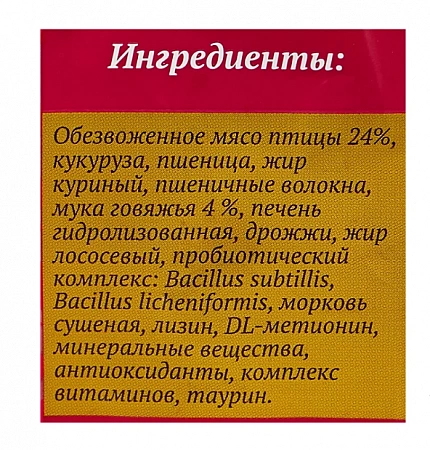 Ингредиенты:

Обезвоженное мясо птицы 24%, кукуруза, пшеница, жир куриный, пшеничные волокна, мука говяжья 4 %, печень гидролизованная, дрожжи, жир лососевый, пробиотический комплекс: Bacillus subtillis, Bacillus licheniformis, морковь сушеная, лизин, DL-метионин, минеральные вещества, антиоксиданты, комплекс витаминов, таурин.